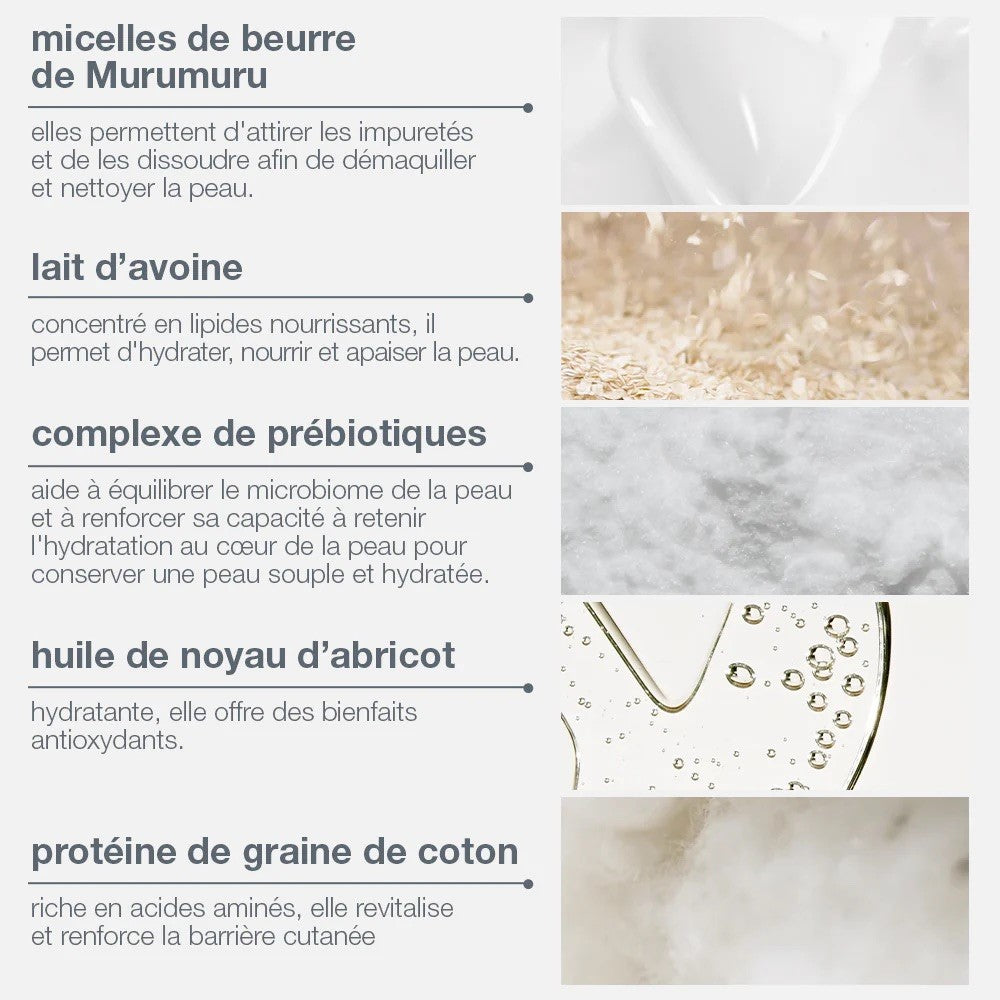 micelles de beurre de Murumuru

elles permettent d'attirer les impuretés et de les dissoudre afin de démaquiller et nettoyer la peau.

lait d'avoine

concentré en lipides nourrissants, il permet d'hydrater, nourrir et apaiser la peau.

complexe de prébiotiques

aide à équilibrer le microbiome de la peau et à renforcer sa capacité à retenir l'hydratation au cœur de la peau pour conserver une peau souple et hydratée.

huile de noyau d'abricot

hydratante, elle offre des bienfaits antioxydants.

protéine de graine de coton

riche en acides aminés, elle revitalise et renforce la barrière cutanée